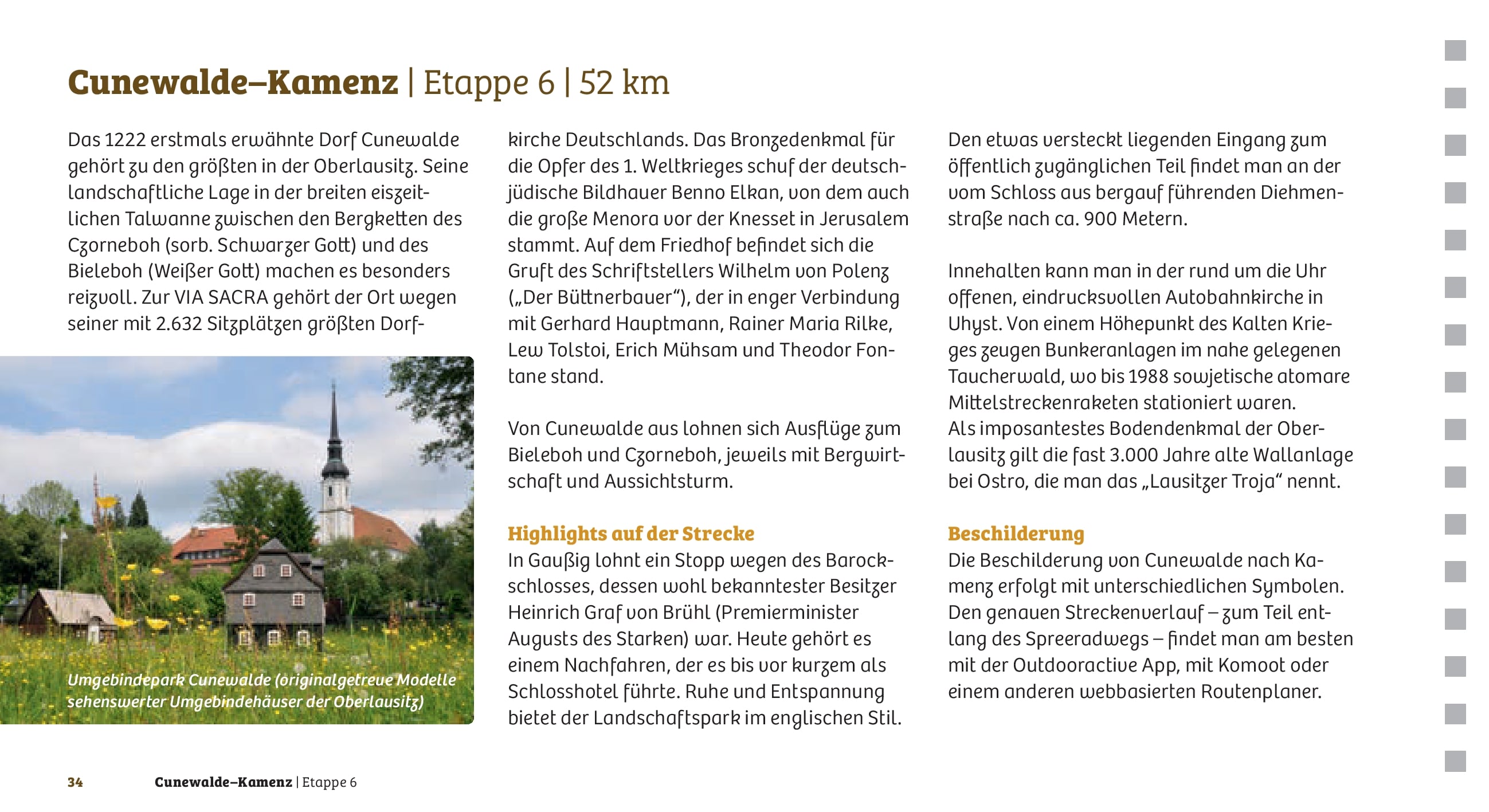 Cunewalde–Kamenz | Etappe 6 | 52 km

Das 1222 erstmals erwähnte Dorf Cunewalde gehört zu den größten in der Oberlausitz. Seine landschaftliche Lage in der breiten eiszeitlichen Talwanne zwischen den Bergketten des Czorneboh (sorb. Schwarzer Gott) und des Bieleboh (Weißer Gott) machen es besonders reizvoll. Zur VIA SACRA gehört der Ort wegen seiner mit 2.632 Sitzplätzen größten Dorfkirche Deutschlands. Das Bronzedenkmal für die Opfer des 1. Weltkrieges schuf der deutsch-jüdische Bildhauer Benno Elkan, von dem auch die große Menora vor der Knesset in Jerusalem stammt. Auf dem Friedhof befindet sich die Gruft des Schriftstellers Wilhelm von Polenz („Der Büttnerbauer“), der in enger Verbindung mit Gerhard Hauptmann, Rainer Maria Rilke, Lew Tolstoi, Erich Mühsam und Theodor Fontane stand.

Umgebindepark Cunewalde (originalgetreue Modelle sehenswerter Umgebindehäuser der Oberlausitz)

Von Cunewalde aus lohnen sich Ausflüge zum Bieleboh und Czorneboh, jeweils mit Bergwirtschaft und Aussichtsturm.

Highlights auf der Strecke
In Gaußig lohnt ein Stopp wegen des Barockschlosses, dessen wohl bekanntester Besitzer Heinrich Graf von Brühl (Premierminister Augusts des Starken) war. Heute gehört es einem Nachfahren, der es bis vor kurzem als Schlosshotel führte. Ruhe und Entspannung bietet der Landschaftspark im englischen Stil.

Den etwas versteckt liegenden Eingang zum öffentlich zugänglichen Teil findet man an der vom Schloss aus bergauf führenden Diehmenstraße nach ca. 900 Metern.

Innehalten kann man in der rund um die Uhr offenen, eindrucksvollen Autobahnkirche in Uhyst. Von einem Höhepunkt des Kalten Krieges zeugen Bunkeranlagen im nahe gelegenen Taucherwald, wo bis 1988 sowjetische atomare Mittelstreckenraketen stationiert waren.
Als imposantestes Bodendenkmal der Oberlausitz gilt die fast 3.000 Jahre alte Wallanlage bei Ostro, die man das „Lausitzer Troja“ nennt.

Beschilderung
Die Beschilderung von Cunewalde nach Kamenz erfolgt mit unterschiedlichen Symbolen. Den genauen Streckenverlauf – zum Teil entlang des Spreeradwegs – findet man am besten mit der Outdooractive App, mit Komoot oder einem anderen webbasierten Routenplaner.

34 Cunewalde–Kamenz | Etappe 6